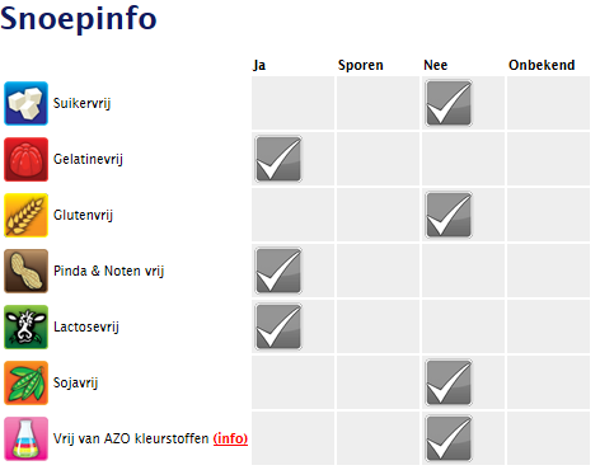 Snoepinfo

| | Ja | Sporen | Nee | Onbekend |
|---|---|---|---|---|
| Suikervrij | | | ✓ | |
| Gelatinevrij | ✓ | | | |
| Glutenvrij | | | ✓ | |
| Pinda & Noten vrij | ✓ | | | |
| Lactosevrij | ✓ | | | |
| Sojavrij | | | ✓ | |
| Vrij van AZO kleurstoffen (info) | | | ✓ | |